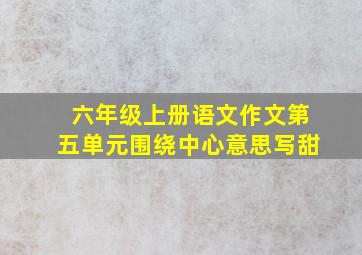 六年级上册语文作文第五单元围绕中心意思写甜